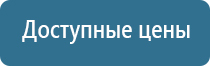 Доступные цены